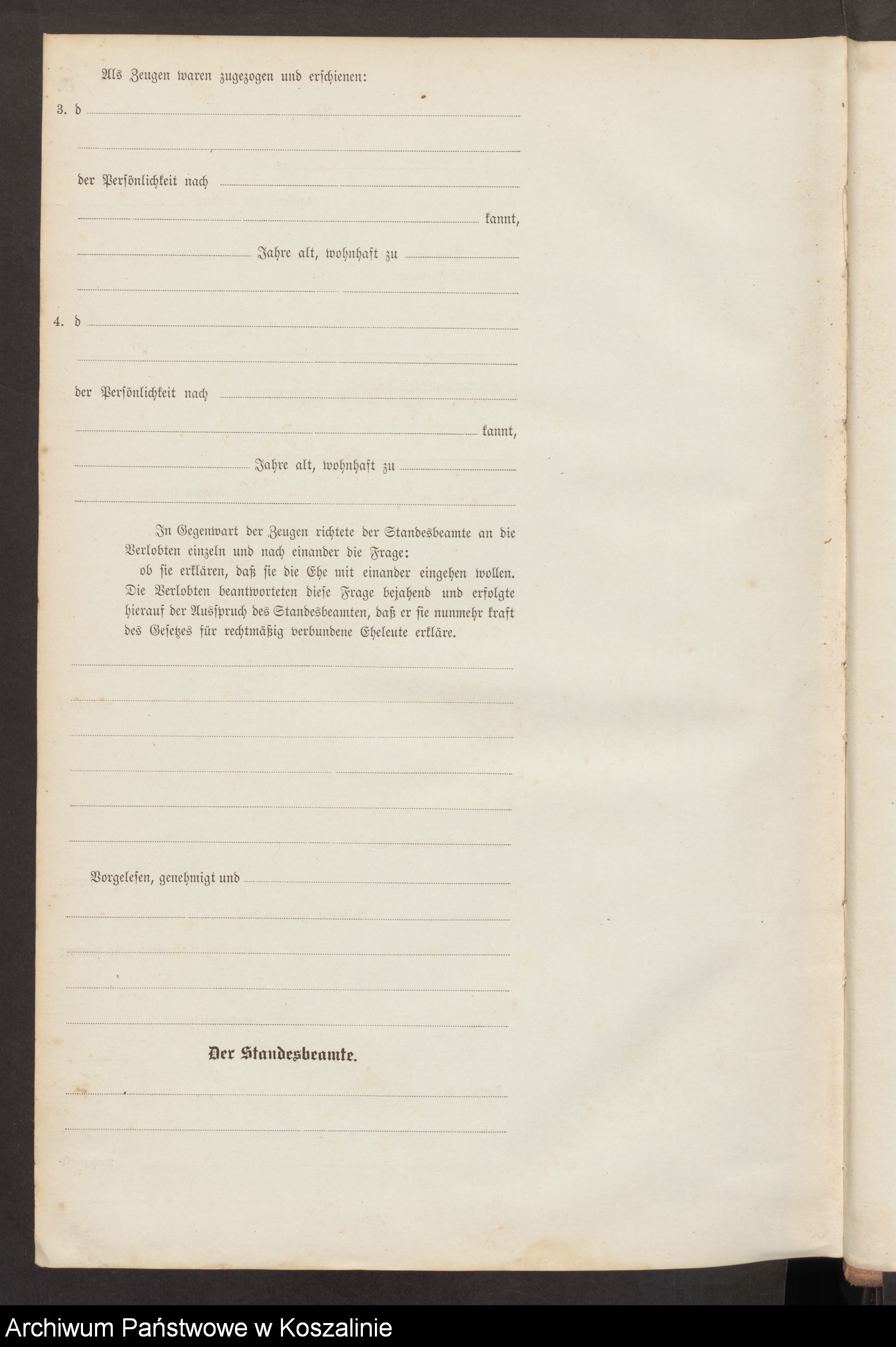 Als Zeugen waren zugezogen und erschienen:

3. d

der Persönlichkeit nach

kannt,

Jahre alt, wohnhaft zu

4. d

der Persönlichkeit nach

kannt,

Jahre alt, wohnhaft zu

In Gegenwart der Zeugen richtete der Standesbeamte an die Verlobten einzeln und nach einander die Frage:

ob sie erklären, daß sie die Ehe mit einander eingehen wollen. Die Verlobten beantworteten diese Frage bejahend und erfolgte hierauf der Ausspruch des Standesbeamten, daß er sie nunmehr kraft des Gesetzes für rechtmäßig verbundene Eheleute erkläre.

Vorgelesen, genehmigt und

Der Standesbeamte.

Archiwum Państwowe w Koszalinie